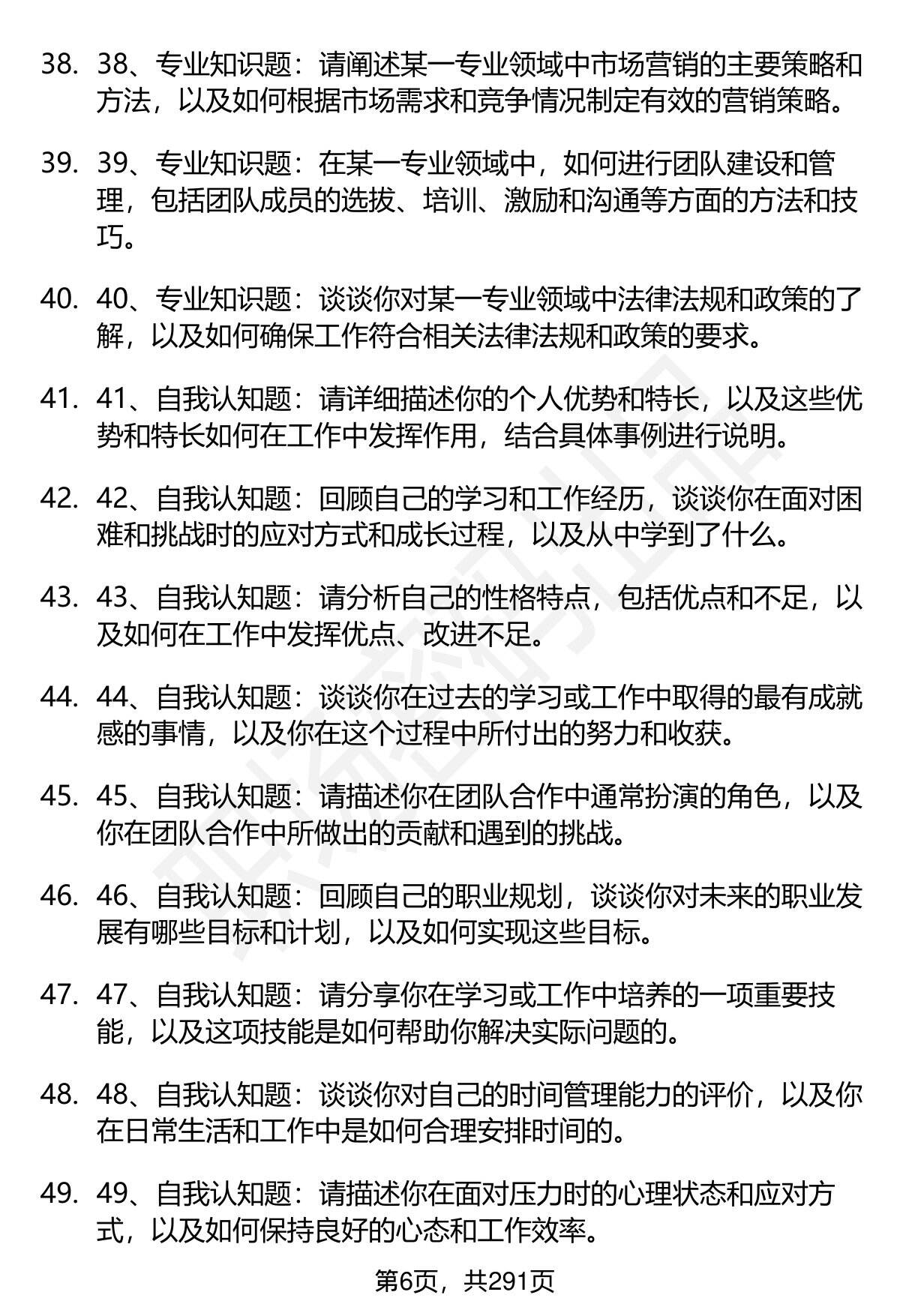 38. 38、专业知识题：请阐述某一专业领域中市场营销的主要策略和方法，以及如何根据市场需求和竞争情况制定有效的营销策略。

39. 39、专业知识题：在某一专业领域中，如何进行团队建设和管理，包括团队成员的选拔、培训、激励和沟通等方面的方法和技巧。

40. 40、专业知识题：谈谈你对某一专业领域中法律法规和政策的了解，以及如何确保工作符合相关法律法规和政策的要求。

41. 41、自我认知题：请详细描述你的个人优势和特长，以及这些优势和特长如何在工作中发挥作用，结合具体事例进行说明。

42. 42、自我认知题：回顾自己的学习和工作经历，谈谈你在面对困难和挑战时的应对方式和成长过程，以及从中学到了什么。

43. 43、自我认知题：请分析自己的性格特点，包括优点和不足，以及如何在工作中发挥优点、改进不足。

44. 44、自我认知题：谈谈你在过去的学习或工作中取得的最有成就感的事情，以及你在这个过程中所付出的努力和收获。

45. 45、自我认知题：请描述你在团队合作中通常扮演的角色，以及你在团队合作中所做出的贡献和遇到的挑战。

46. 46、自我认知题：回顾自己的职业规划，谈谈你对未来的职业发展有哪些目标和计划，以及如何实现这些目标。

47. 47、自我认知题：请分享你在学习或工作中培养的一项重要技能，以及这项技能是如何帮助你解决实际问题的。

48. 48、自我认知题：谈谈你对自己的时间管理能力的评价，以及你在日常生活和工作中是如何合理安排时间的。

49. 49、自我认知题：请描述你在面对压力时的心理状态和应对方式，以及如何保持良好的心态和工作效率。

第6页，共291页